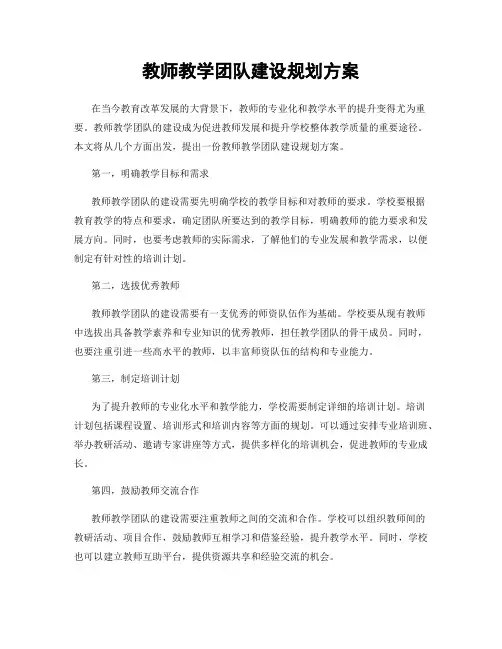 教师教学团队建设规划方案

在当今教育改革发展的大背景下，教师的专业化和教学水平的提升变得尤为重要。教师教学团队的建设成为促进教师发展和提升学校整体教学质量的重要途径。本文将从几个方面出发，提出一份教师教学团队建设规划方案。

第一，明确教学目标和需求

教师教学团队的建设需要先明确学校的教学目标和对教师的要求。学校要根据教育教学的特点和要求，确定团队所要达到的教学目标，明确教师的能力要求和发展方向。同时，也要考虑教师的实际需求，了解他们的专业发展和教学需求，以便制定有针对性的培训计划。

第二，选拔优秀教师

教师教学团队的建设需要有一支优秀的师资队伍作为基础。学校要从现有教师中选拔出具备教学素养和专业知识的优秀教师，担任教学团队的骨干成员。同时，也要注重引进一些高水平的教师，以丰富师资队伍的结构和专业能力。

第三，制定培训计划

为了提升教师的专业化水平和教学能力，学校需要制定详细的培训计划。培训计划包括课程设置、培训形式和培训内容等方面的规划。可以通过安排专业培训班、举办教研活动、邀请专家讲座等方式，提供多样化的培训机会，促进教师的专业成长。

第四，鼓励教师交流合作

教师教学团队的建设需要注重教师之间的交流和合作。学校可以组织教师间的教研活动、项目合作，鼓励教师互相学习和借鉴经验，提升教学水平。同时，学校也可以建立教师互助平台，提供资源共享和经验交流的机会。